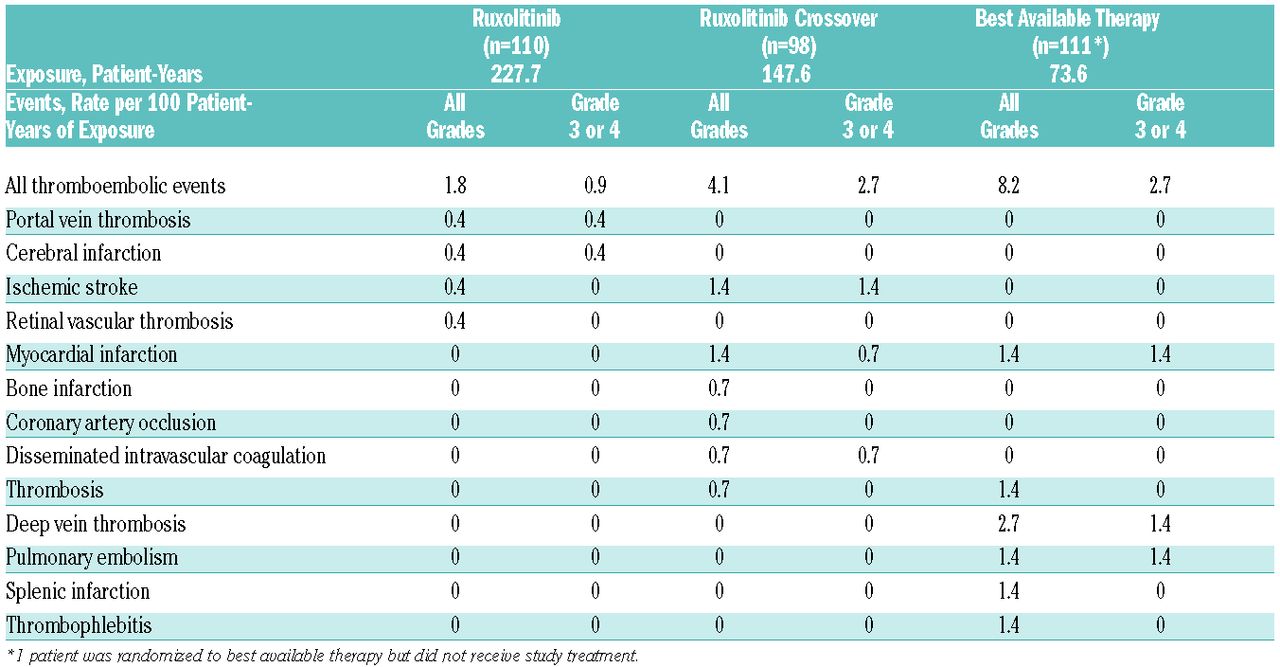 | Exposure, Patient-Years | Ruxolitinib (n=110) 227.7 | | Ruxolitinib Crossover (n=98) 147.6 | | Best Available Therapy (n=111*) 73.6 | |
|---|---|---|---|---|---|---|
| Events, Rate per 100 Patient-Years of Exposure | All Grades | Grade 3 or 4 | All Grades | Grade 3 or 4 | All Grades | Grade 3 or 4 |
| All thromboembolic events | 1.8 | 0.9 | 4.1 | 2.7 | 8.2 | 2.7 |
| Portal vein thrombosis | 0.4 | 0.4 | 0 | 0 | 0 | 0 |
| Cerebral infarction | 0.4 | 0.4 | 0 | 0 | 0 | 0 |
| Ischemic stroke | 0.4 | 0 | 1.4 | 1.4 | 0 | 0 |
| Retinal vascular thrombosis | 0.4 | 0 | 0 | 0 | 0 | 0 |
| Myocardial infarction | 0 | 0 | 1.4 | 0.7 | 1.4 | 1.4 |
| Bone infarction | 0 | 0 | 0.7 | 0 | 0 | 0 |
| Coronary artery occlusion | 0 | 0 | 0.7 | 0 | 0 | 0 |
| Disseminated intravascular coagulation | 0 | 0 | 0.7 | 0.7 | 0 | 0 |
| Thrombosis | 0 | 0 | 0.7 | 0 | 1.4 | 0 |
| Deep vein thrombosis | 0 | 0 | 0 | 0 | 2.7 | 1.4 |
| Pulmonary embolism | 0 | 0 | 0 | 0 | 1.4 | 1.4 |
| Splenic infarction | 0 | 0 | 0 | 0 | 1.4 | 0 |
| Thrombophlebitis | 0 | 0 | 0 | 0 | 1.4 | 0 |

*1 patient was randomized to best available therapy but did not receive study treatment.